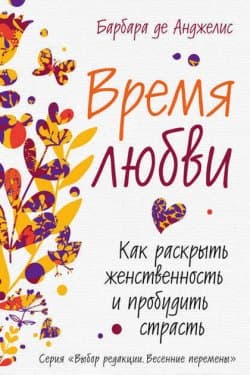 Барбара де Анджелис

Время любви

Как раскрыть женственность и пробудить страсть

Серия «Выбор редакции. Весенние перемены»